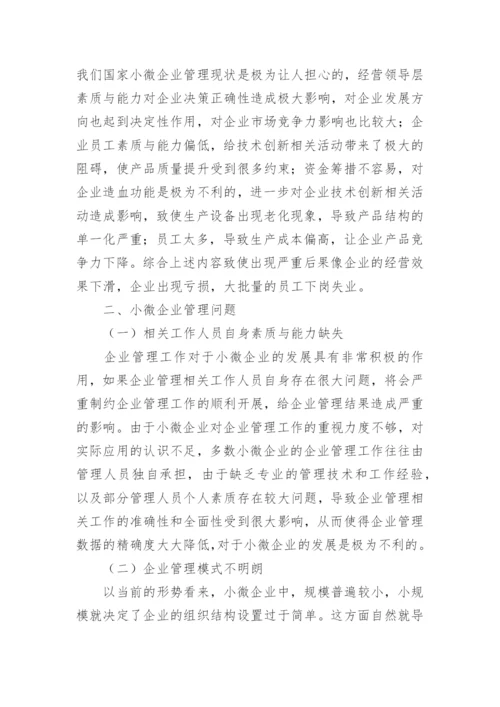 我们国家小微企业管理现状是极为让人担心的，经营领导层素质与能力对企业决策正确性造成极大影响，对企业发展方向也起到决定性作用，对企业市场竞争力影响也比较大；企业员工素质与能力偏低，给技术创新相关活动带来了极大的阻碍，使产品质量提升受到很多约束；资金筹措不容易，对企业造血功能是极为不利的，进一步对企业技术创新相关活动造成影响，致使生产设备出现老化现象，导致产品结构的单一化严重；员工太多，导致生产成本偏高，让企业产品竞争力下降。综合上述内容致使出现严重后果像企业的经营效果下滑，企业出现亏损，大批量的员工下岗失业。

二、小微企业管理问题

（一）相关工作人员自身素质与能力缺失

企业管理工作对于小微企业的发展具有非常积极的作用，如果企业管理相关工作人员自身存在很大问题，将会严重制约企业管理工作的顺利开展，给企业管理结果造成严重的影响。由于小微企业对企业管理工作的重视力度不够，对实际应用的认识不足，多数小微企业的企业管理工作往往由管理人员独自承担，由于缺乏专业的管理技术和工作经验，以及部分管理人员个人素质存在较大问题，导致企业管理相关工作的准确性和全面性受到很大影响，从而使得企业管理数据的精确度大大降低，对于小微企业的发展是极为不利的。

（二）企业管理模式不明朗

以当前的形势看来，小微企业中，规模普遍较小，小规模就决定了企业的组织结构设置过于简单。这方面自然就导